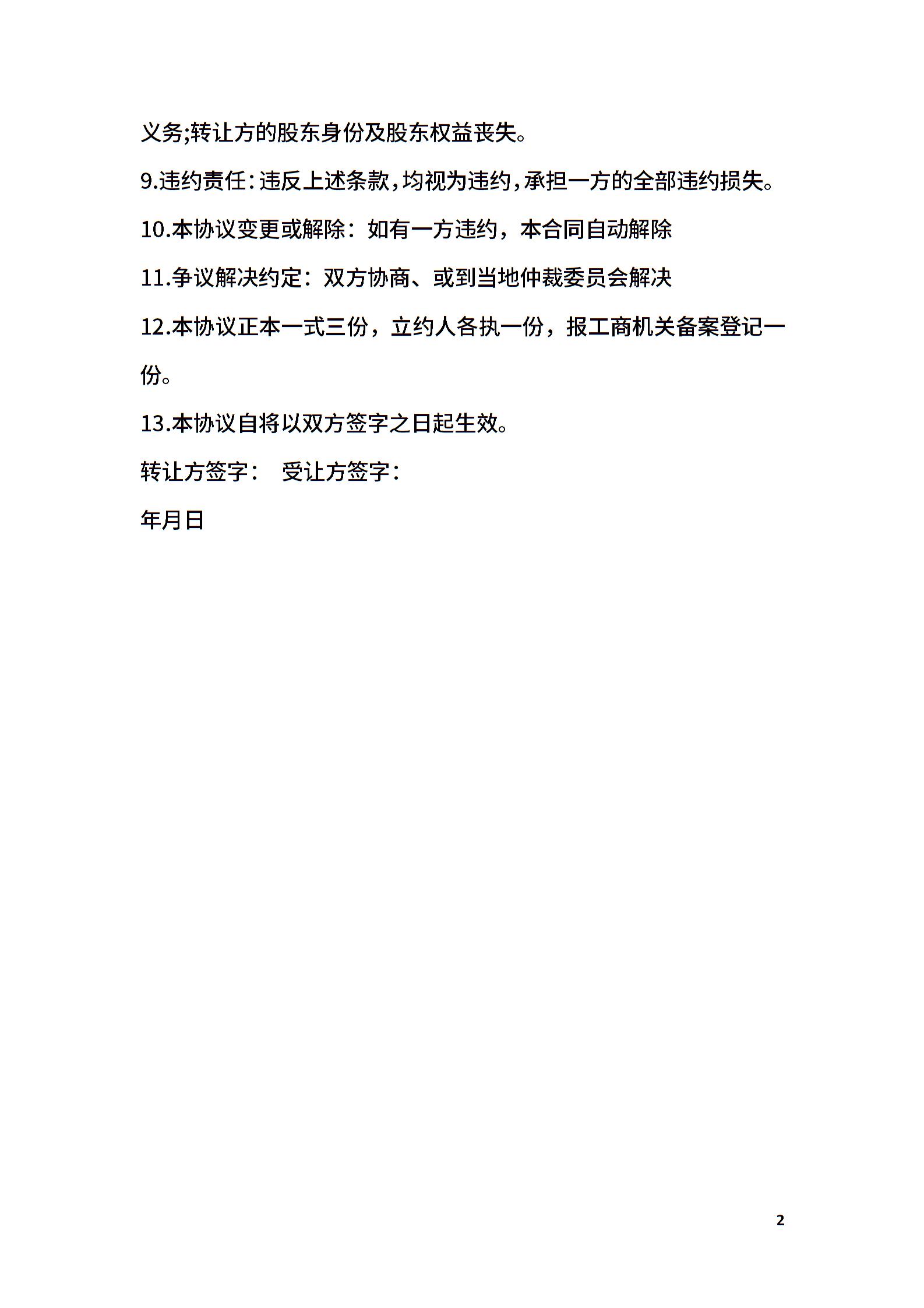 义务;转让方的股东身份及股东权益丧失。

9.违约责任：违反上述条款，均视为违约，承担一方的全部违约损失。

10.本协议变更或解除：如有一方违约，本合同自动解除

11.争议解决约定：双方协商、或到当地仲裁委员会解决

12.本协议正本一式三份，立约人各执一份，报工商机关备案登记一份。

13.本协议自将以双方签字之日起生效。

转让方签字： 受让方签字：

年月日

2